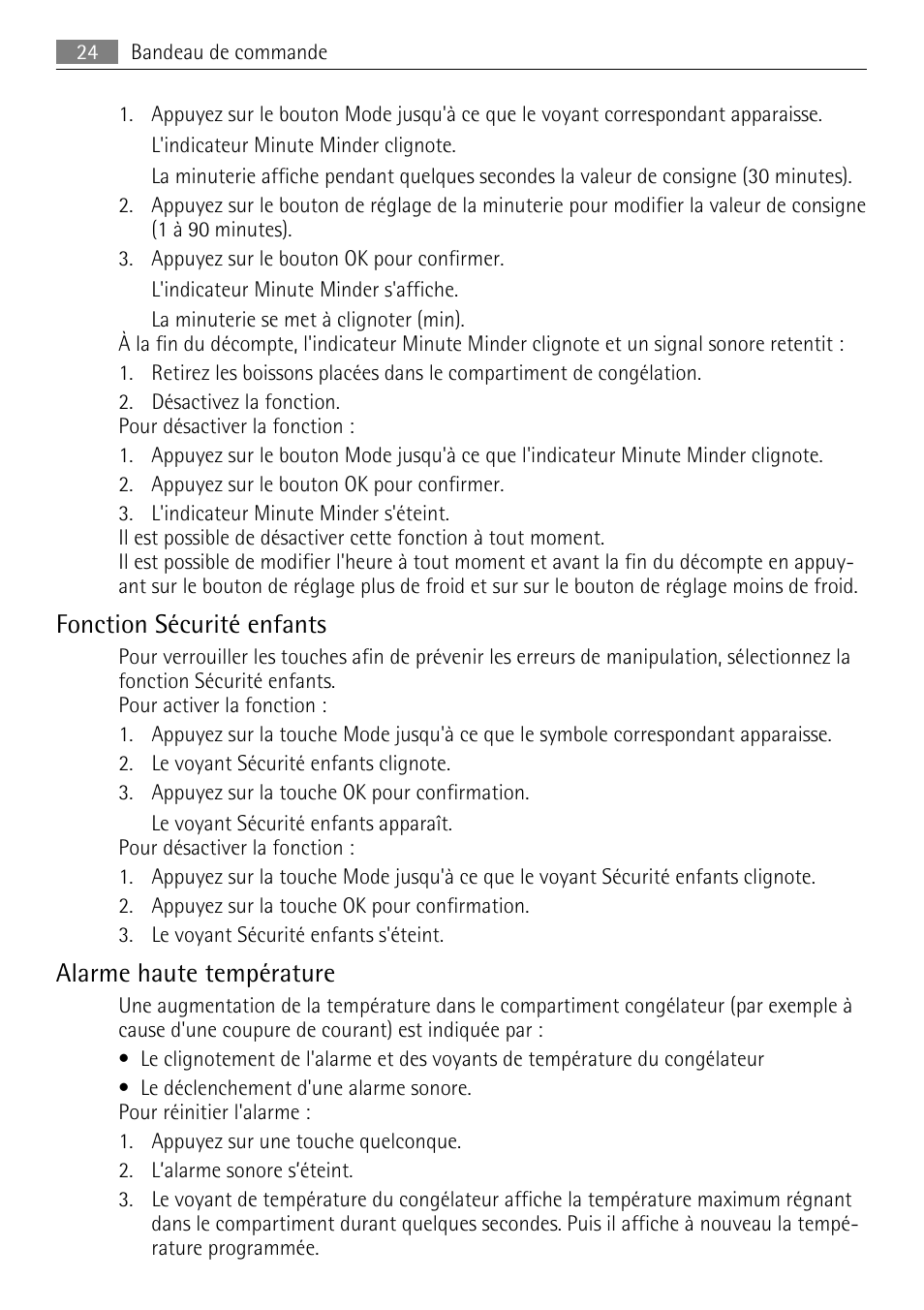 24 Bandeau de commande

1. Appuyez sur le bouton Mode jusqu'à ce que le voyant correspondant apparaisse.

L'indicateur Minute Minder clignote.

La minuterie affiche pendant quelques secondes la valeur de consigne (30 minutes).

2. Appuyez sur le bouton de réglage de la minuterie pour modifier la valeur de consigne (1 à 90 minutes).

3. Appuyez sur le bouton OK pour confirmer.

L'indicateur Minute Minder s'affiche.

La minuterie se met à clignoter (min).

À la fin du décompte, l'indicateur Minute Minder clignote et un signal sonore retentit :

1. Retirez les boissons placées dans le compartiment de congélation.

2. Désactivez la fonction.

Pour désactiver la fonction :

1. Appuyez sur le bouton Mode jusqu'à ce que l'indicateur Minute Minder clignote.

2. Appuyez sur le bouton OK pour confirmer.

3. L'indicateur Minute Minder s'éteint.

Il est possible de désactiver cette fonction à tout moment.

Il est possible de modifier l'heure à tout moment et avant la fin du décompte en appuyant sur le bouton de réglage plus de froid et sur sur le bouton de réglage moins de froid.

Fonction Sécurité enfants

Pour verrouiller les touches afin de prévenir les erreurs de manipulation, sélectionnez la fonction Sécurité enfants.

Pour activer la fonction :

1. Appuyez sur la touche Mode jusqu'à ce que le symbole correspondant apparaisse.

2. Le voyant Sécurité enfants clignote.

3. Appuyez sur la touche OK pour confirmation.

Le voyant Sécurité enfants apparaît.

Pour désactiver la fonction :

1. Appuyez sur la touche Mode jusqu'à ce que le voyant Sécurité enfants clignote.

2. Appuyez sur la touche OK pour confirmation.

3. Le voyant Sécurité enfants s'éteint.

Alarme haute température

Une augmentation de la température dans le compartiment congélateur (par exemple à cause d'une coupure de courant) est indiquée par :

• Le clignotement de l'alarme et des voyants de température du congélateur

• Le déclenchement d'une alarme sonore.

Pour réinitier l'alarme :

1. Appuyez sur une touche quelconque.

2. L'alarme sonore s'éteint.

3. Le voyant de température du congélateur affiche la température maximum régnant dans le compartiment durant quelques secondes. Puis il affiche à nouveau la température programmée.